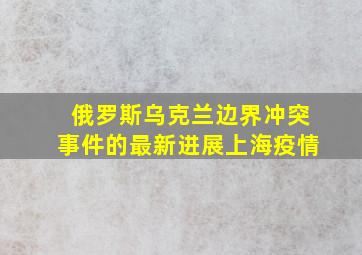 俄罗斯乌克兰边界冲突事件的最新进展上海疫情